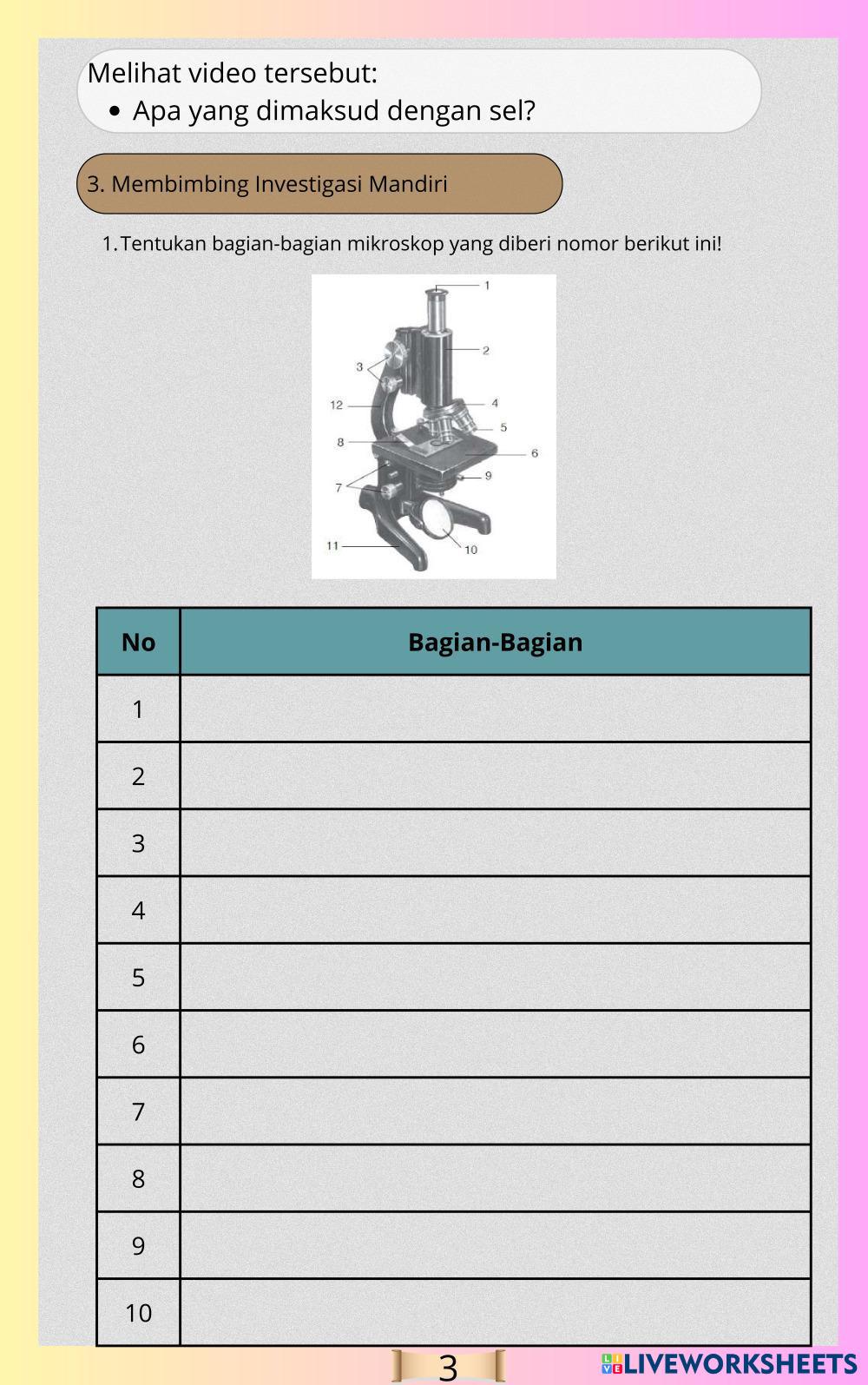 Melihat video tersebut:

• Apa yang dimaksud dengan sel?

3. Membimbing Investigasi Mandiri

1. Tentukan bagian-bagian mikroskop yang diberi nomor berikut ini!

1
2
3
12
4
5
8
6
9
7
11
10

| No | Bagian-Bagian |
|---|---|
| 1 | |
| 2 | |
| 3 | |
| 4 | |
| 5 | |
| 6 | |
| 7 | |
| 8 | |
| 9 | |
| 10 | |

3

LIVEWORKSHEETS